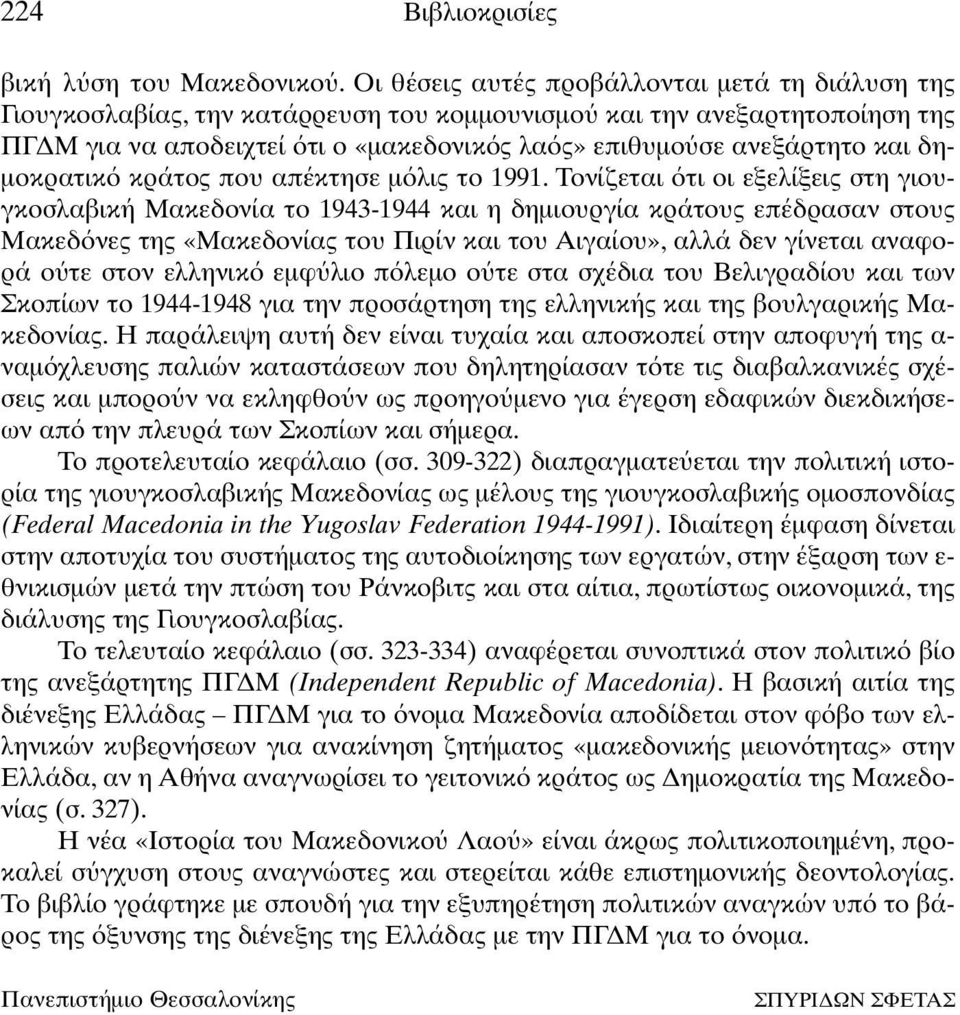 224 Βιβλιοκρισίες

βική λύση του Μακεδονικού. Οι θέσεις αυτές προβάλλονται μετά τη διάλυση της Γιουγκοσλαβίας, την κατάρρευση του κομμουνισμού και την ανεξαρτητοποίηση της ΠΓΔΜ για να αποδειχτεί ότι ο «μακεδονικός λαός» επιθυμούσε ανεξάρτητο και δημοκρατικό κράτος που απέκτησε μόλις το 1991. Τονίζεται ότι οι εξελίξεις στη γιουγκοσλαβική Μακεδονία το 1943-1944 και η δημιουργία κράτους επέδρασαν στους Μακεδόνες της «Μακεδονίας του Πιρίν και του Αιγαίου», αλλά δεν γίνεται αναφορά ούτε στον ελληνικό εμφύλιο πόλεμο ούτε στα σχέδια του Βελιγραδίου και των Σκοπίων το 1944-1948 για την προσάρτηση της ελληνικής και της βουλγαρικής Μακεδονίας. Η παράλειψη αυτή δεν είναι τυχαία και αποσκοπεί στην αποφυγή της αναμόχλευσης παλιών καταστάσεων που δηλητηρίασαν τότε τις διαβαλκανικές σχέσεις και μπορούν να εκληφθούν ως προηγούμενο για έγερση εδαφικών διεκδικήσεων από την πλευρά των Σκοπίων και σήμερα.

Το προτελευταίο κεφάλαιο (σσ. 309-322) διαπραγματεύεται την πολιτική ιστορία της γιουγκοσλαβικής Μακεδονίας ως μέλους της γιουγκοσλαβικής ομοσπονδίας (Federal Macedonia in the Yugoslav Federation 1944-1991). Ιδιαίτερη έμφαση δίνεται στην αποτυχία του συστήματος της αυτοδιοίκησης των εργατών, στην έξαρση των εθνικισμών μετά την πτώση του Ράνκοβιτς και στα αίτια, πρωτίστως οικονομικά, της διάλυσης της Γιουγκοσλαβίας.

Το τελευταίο κεφάλαιο (σσ. 323-334) αναφέρεται συνοπτικά στον πολιτικό βίο της ανεξάρτητης ΠΓΔΜ (Independent Republic of Macedonia). Η βασική αιτία της διένεξης Ελλάδας – ΠΓΔΜ για το όνομα Μακεδονία αποδίδεται στον φόβο των ελληνικών κυβερνήσεων για ανακίνηση ζητήματος «μακεδονικής μειονότητας» στην Ελλάδα, αν η Αθήνα αναγνωρίσει το γειτονικό κράτος ως Δημοκρατία της Μακεδονίας (σ. 327).

Η νέα «Ιστορία του Μακεδονικού Λαού» είναι άκρως πολιτικοποιημένη, προκαλεί σύγχυση στους αναγνώστες και στερείται κάθε επιστημονικής δεοντολογίας. Το βιβλίο γράφτηκε με σπουδή για την εξυπηρέτηση πολιτικών αναγκών υπό το βάρος της όξυνσης της διένεξης της Ελλάδας με την ΠΓΔΜ για το όνομα.

Πανεπιστήμιο Θεσσαλονίκης ΣΠΥΡΙΔΩΝ ΣΦΕΤΑΣ